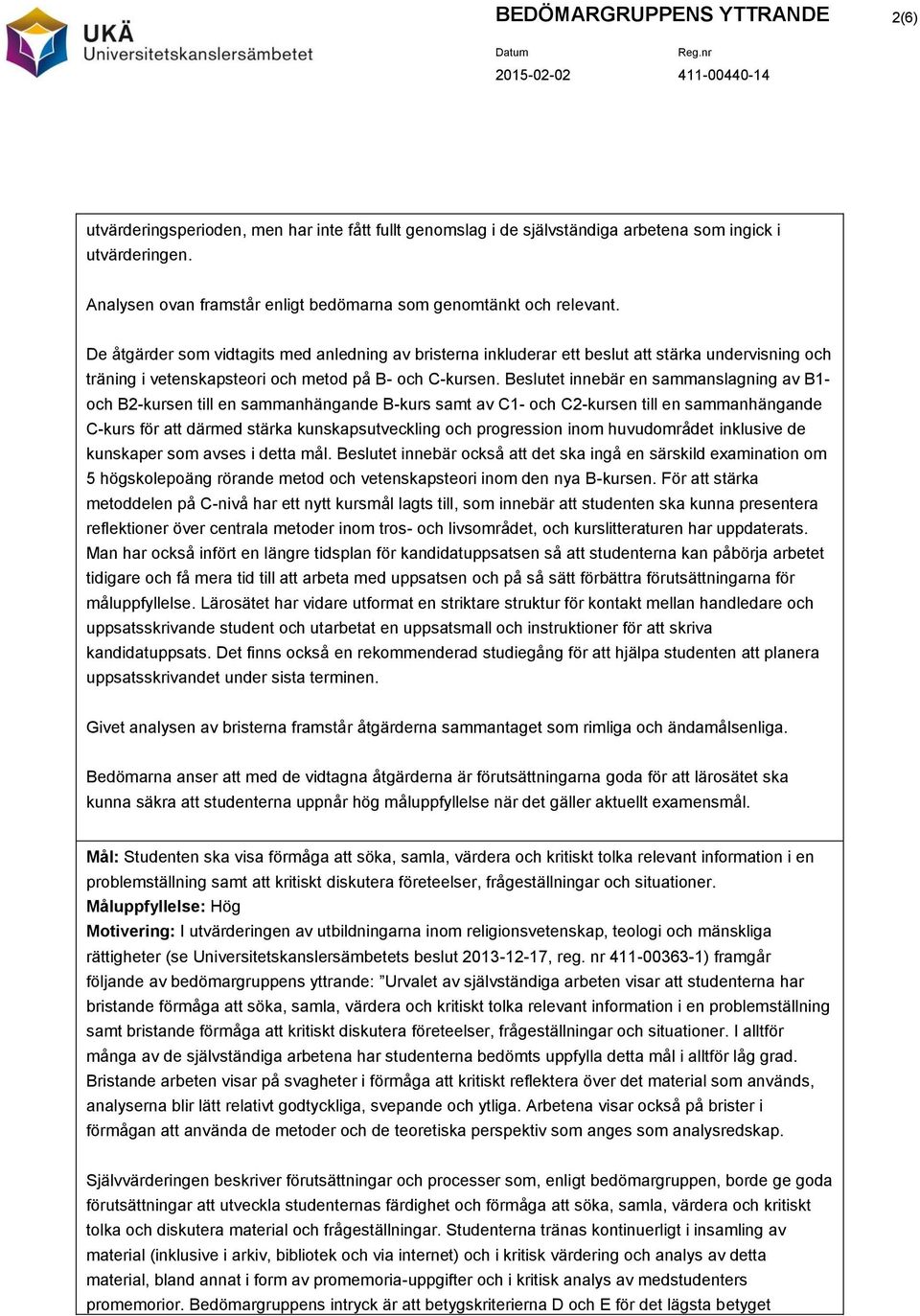 UKÄ
Universitetskanslersämbetet

BEDÖMARGRUPPENS YTTRANDE

2(6)

Datum
2015-02-02

Reg.nr
411-00440-14

utvärderingsperioden, men har inte fått fullt genomslag i de självständiga arbetena som ingick i utvärderingen.

Analysen ovan framstår enligt bedömarna som genomtänkt och relevant.

De åtgärder som vidtagits med anledning av bristerna inkluderar ett beslut att stärka undervisning och träning i vetenskapsteori och metod på B- och C-kursen. Beslutet innebär en sammanslagning av B1- och B2-kursen till en sammanhängande B-kurs samt av C1- och C2-kursen till en sammanhängande C-kurs för att därmed stärka kunskapsutveckling och progression inom huvudområdet inklusive de kunskaper som avses i detta mål. Beslutet innebär också att det ska ingå en särskild examination om 5 högskolepoäng rörande metod och vetenskapsteori inom den nya B-kursen. För att stärka metoddelen på C-nivå har ett nytt kursmål lagts till, som innebär att studenten ska kunna presentera reflektioner över centrala metoder inom tros- och livsområdet, och kurslitteraturen har uppdaterats. Man har också infört en längre tidsplan för kandidatuppsatsen så att studenterna kan påbörja arbetet tidigare och få mera tid till att arbeta med uppsatsen och på så sätt förbättra förutsättningarna för måluppfyllelse. Lärosätet har vidare utformat en striktare struktur för kontakt mellan handledare och uppsatsskrivande student och utarbetat en uppsatsmall och instruktioner för att skriva kandidatuppsats. Det finns också en rekommenderad studiegång för att hjälpa studenten att planera uppsatsskrivandet under sista terminen.

Givet analysen av bristerna framstår åtgärderna sammantaget som rimliga och ändamålsenliga.

Bedömarna anser att med de vidtagna åtgärderna är förutsättningarna goda för att lärosätet ska kunna säkra att studenterna uppnår hög måluppfyllelse när det gäller aktuellt examensmål.

Mål: Studenten ska visa förmåga att söka, samla, värdera och kritiskt tolka relevant information i en problemställning samt att kritiskt diskutera företeelser, frågeställningar och situationer.
Måluppfyllelse: Hög
Motivering: I utvärderingen av utbildningarna inom religionsvetenskap, teologi och mänskliga rättigheter (se Universitetskanslersämbetets beslut 2013-12-17, reg. nr 411-00363-1) framgår följande av bedömargruppens yttrande: ”Urvalet av självständiga arbeten visar att studenterna har bristande förmåga att söka, samla, värdera och kritiskt tolka relevant information i en problemställning samt bristande förmåga att kritiskt diskutera företeelser, frågeställningar och situationer. I alltför många av de självständiga arbetena har studenterna bedömts uppfylla detta mål i alltför låg grad. Bristande arbeten visar på svagheter i förmåga att kritiskt reflektera över det material som används, analyserna blir lätt relativt godtyckliga, svepande och ytliga. Arbetena visar också på brister i förmågan att använda de metoder och de teoretiska perspektiv som anges som analysredskap.

Självvärderingen beskriver förutsättningar och processer som, enligt bedömargruppen, borde ge goda förutsättningar att utveckla studenternas färdighet och förmåga att söka, samla, värdera och kritiskt tolka och diskutera material och frågeställningar. Studenterna tränas kontinuerligt i insamling av material (inklusive i arkiv, bibliotek och via internet) och i kritisk värdering och analys av detta material, bland annat i form av promemoria-uppgifter och i kritisk analys av medstudenters promemorior. Bedömargruppens intryck är att betygskriterierna D och E för det lägsta betyget